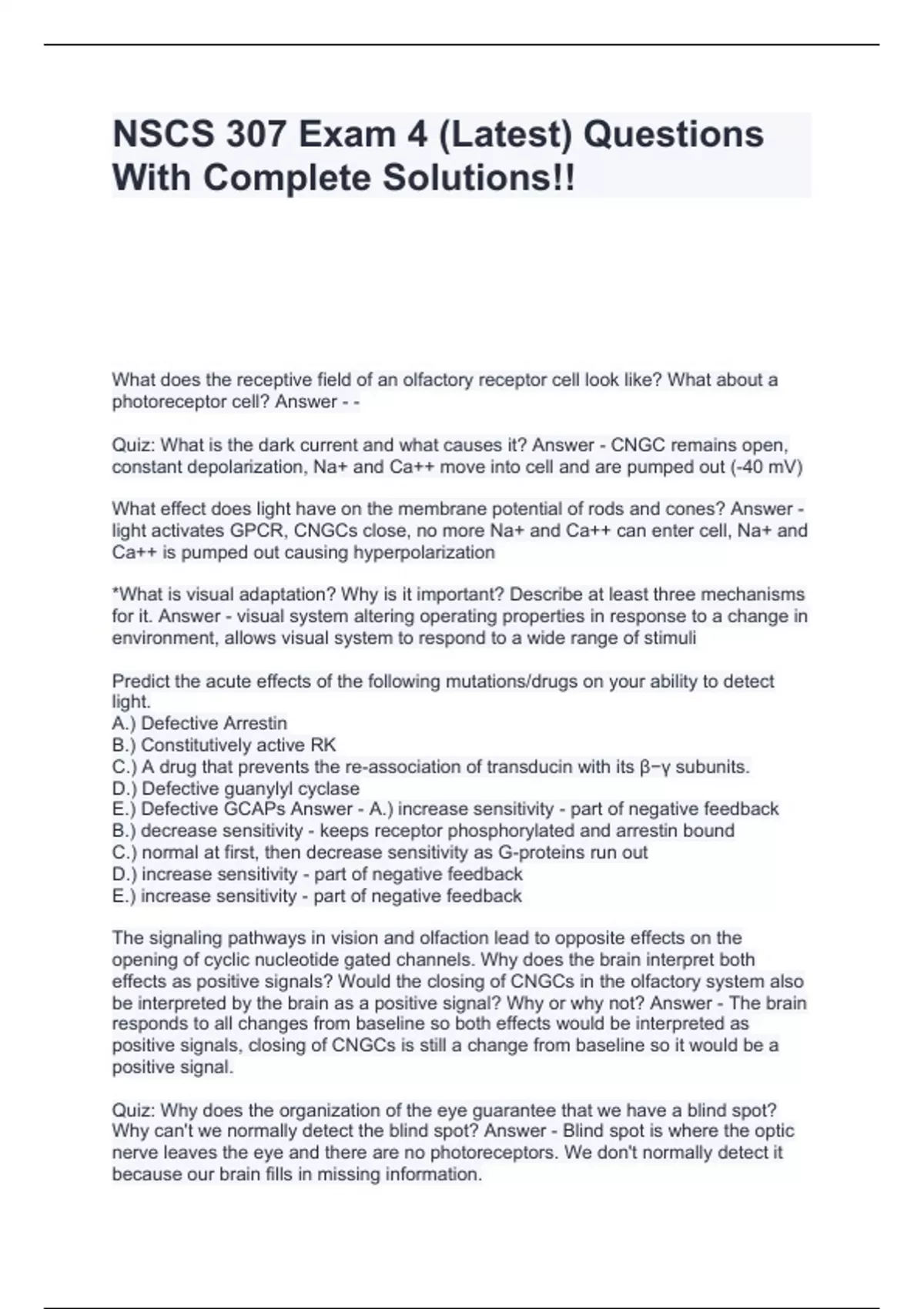 NSCS 307 Exam 4 (Latest) Questions With Complete Solutions!!

What does the receptive field of an olfactory receptor cell look like? What about a photoreceptor cell? Answer - -

Quiz: What is the dark current and what causes it? Answer - CNGC remains open, constant depolarization, Na+ and Ca++ move into cell and are pumped out (-40 mV)

What effect does light have on the membrane potential of rods and cones? Answer - light activates GPCR, CNGCs close, no more Na+ and Ca++ can enter cell, Na+ and Ca++ is pumped out causing hyperpolarization

*What is visual adaptation? Why is it important? Describe at least three mechanisms for it. Answer - visual system altering operating properties in response to a change in environment, allows visual system to respond to a wide range of stimuli

Predict the acute effects of the following mutations/drugs on your ability to detect light.
A.) Defective Arrestin
B.) Constitutively active RK
C.) A drug that prevents the re-association of transducin with its β−γ subunits.
D.) Defective guanylyl cyclase
E.) Defective GCAPs Answer - A.) increase sensitivity - part of negative feedback
B.) decrease sensitivity - keeps receptor phosphorylated and arrestin bound
C.) normal at first, then decrease sensitivity as G-proteins run out
D.) increase sensitivity - part of negative feedback
E.) increase sensitivity - part of negative feedback

The signaling pathways in vision and olfaction lead to opposite effects on the opening of cyclic nucleotide gated channels. Why does the brain interpret both effects as positive signals? Would the closing of CNGCs in the olfactory system also be interpreted by the brain as a positive signal? Why or why not? Answer - The brain responds to all changes from baseline so both effects would be interpreted as positive signals, closing of CNGCs is still a change from baseline so it would be a positive signal.

Quiz: Why does the organization of the eye guarantee that we have a blind spot? Why can't we normally detect the blind spot? Answer - Blind spot is where the optic nerve leaves the eye and there are no photoreceptors. We don't normally detect it because our brain fills in missing information.